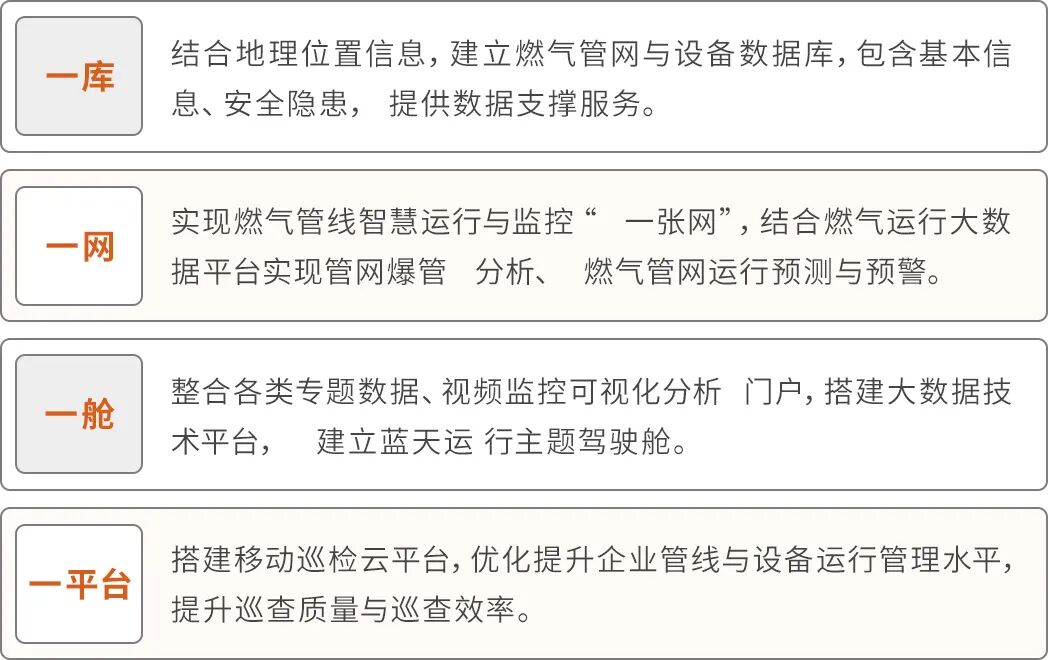 一库

结合地理位置信息，建立燃气管网与设备数据库，包含基本信息、安全隐患，提供数据支撑服务。

一网

实现燃气管线智慧运行与监控“一张网”，结合燃气运行大数据平台实现管网爆管分析、燃气管网运行预测与预警。

一舱

整合各类专题数据、视频监控可视化分析门户，搭建大数据技术平台，建立蓝天运行主题驾驶舱。

一平台

搭建移动巡检云平台，优化提升企业管线与设备运行管理水平，提升巡查质量与巡查效率。